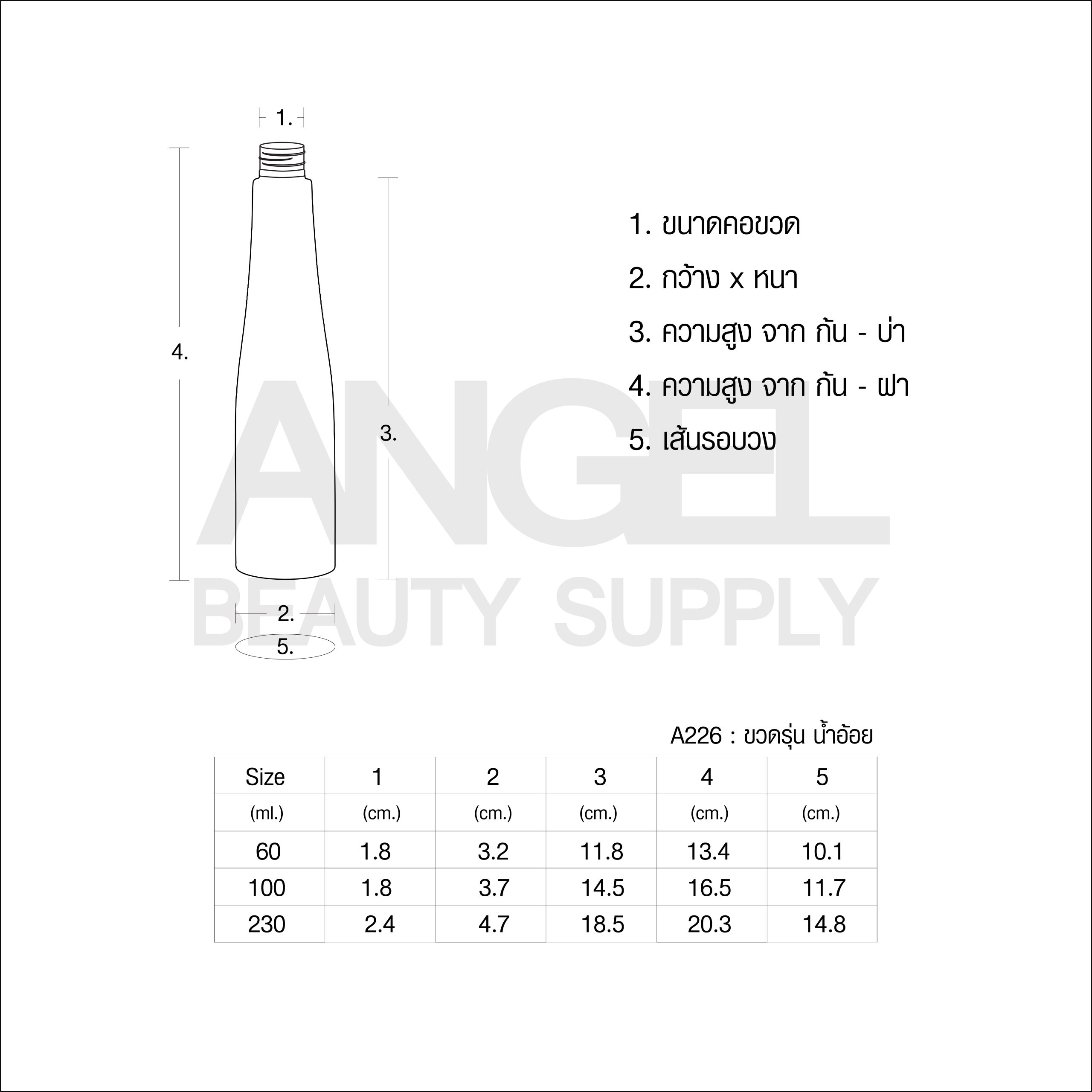 1.

4.

3.

2.

5.

1. ขนาดคอขวด

2. กว้าง x หนา

3. ความสูง จาก ก้น - บ่า

4. ความสูง จาก ก้น - ฝา

5. เส้นรอบวง

ANGEL
BEAUTY SUPPLY

A226 : ขวดรุ่น น้ำอ้อย

| Size | 1 | 2 | 3 | 4 | 5 |
|---|---|---|---|---|---|
| (ml.) | (cm.) | (cm.) | (cm.) | (cm.) | (cm.) |
| 60 | 1.8 | 3.2 | 11.8 | 13.4 | 10.1 |
| 100 | 1.8 | 3.7 | 14.5 | 16.5 | 11.7 |
| 230 | 2.4 | 4.7 | 18.5 | 20.3 | 14.8 |